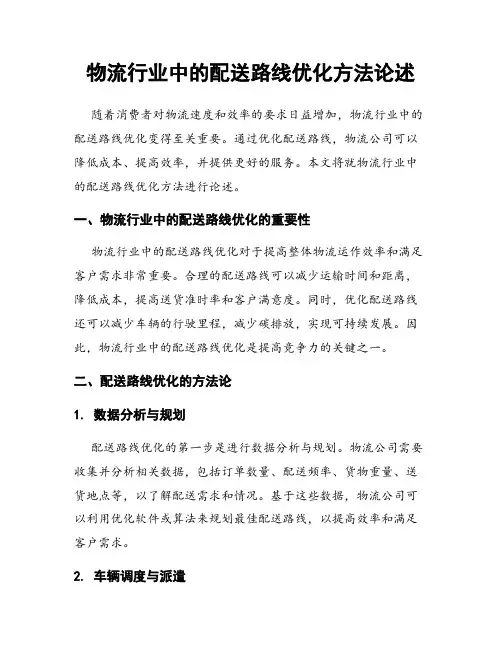 物流行业中的配送路线优化方法论述

随着消费者对物流速度和效率的要求日益增加，物流行业中的配送路线优化变得至关重要。通过优化配送路线，物流公司可以降低成本、提高效率，并提供更好的服务。本文将就物流行业中的配送路线优化方法进行论述。

一、物流行业中的配送路线优化的重要性

物流行业中的配送路线优化对于提高整体物流运作效率和满足客户需求非常重要。合理的配送路线可以减少运输时间和距离，降低成本，提高送货准时率和客户满意度。同时，优化配送路线还可以减少车辆的行驶里程，减少碳排放，实现可持续发展。因此，物流行业中的配送路线优化是提高竞争力的关键之一。

二、配送路线优化的方法论

1. 数据分析与规划

配送路线优化的第一步是进行数据分析与规划。物流公司需要收集并分析相关数据，包括订单数量、配送频率、货物重量、送货地点等，以了解配送需求和情况。基于这些数据，物流公司可以利用优化软件或算法来规划最佳配送路线，以提高效率和满足客户需求。

2. 车辆调度与派遣